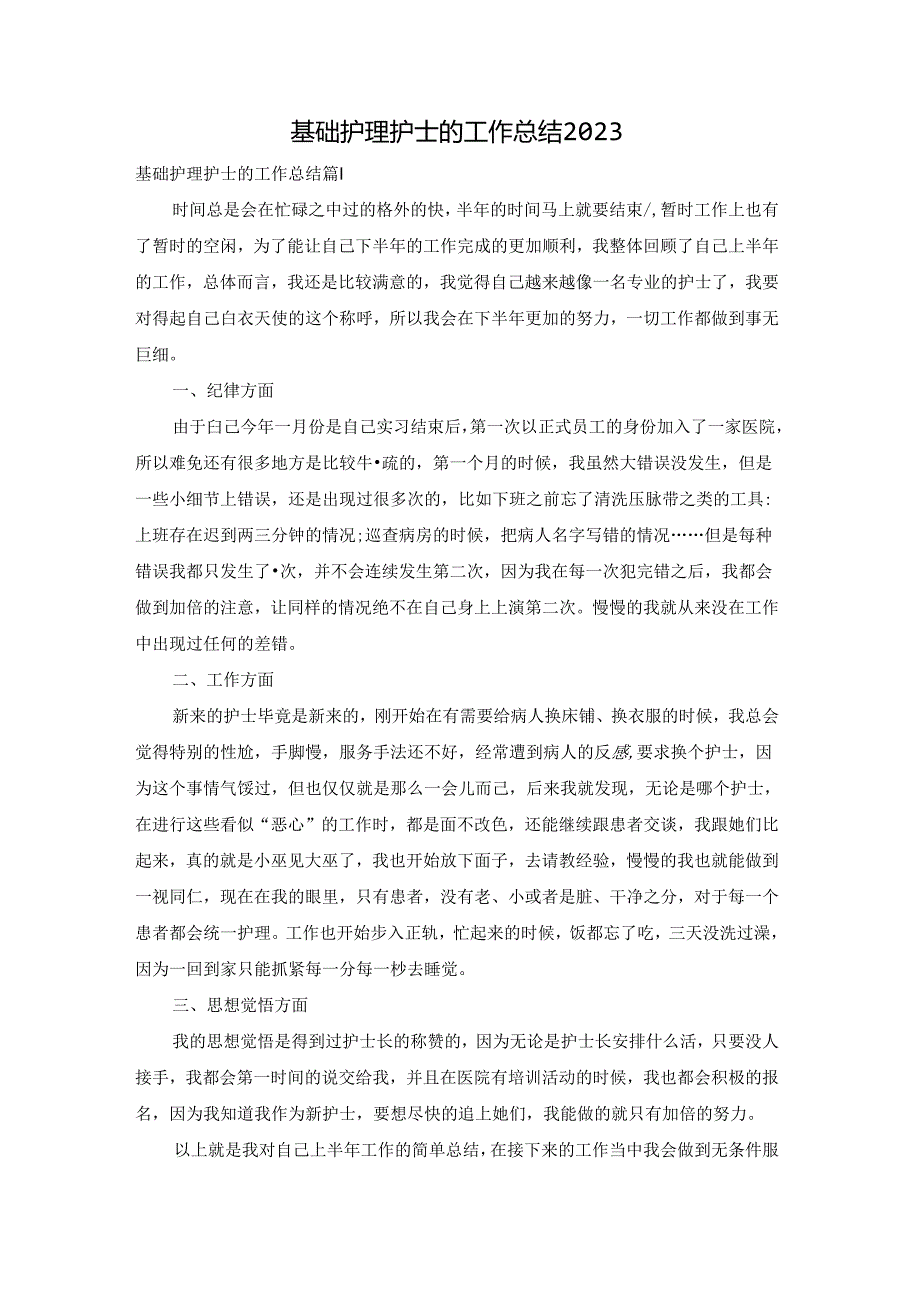 基础护理护士的工作总结2023

基础护理护士的工作总结篇I

时间总是会在忙碌之中过的格外的快，半年的时间马上就要结束/,暂时工作上也有了暂时的空闲，为了能让自己下半年的工作完成的更加顺利，我整体回顾了自己上半年的工作，总体而言，我还是比较满意的，我觉得自己越来越像一名专业的护士了，我要对得起自己白衣天使的这个称呼，所以我会在下半年更加的努力，一切工作都做到事无巨细。

一、纪律方面

由于白己今年一月份是自己实习结束后，第一次以正式员工的身份加入了一家医院，所以难免还有很多地方是比较牛•疏的，第一个月的时候，我虽然大错误没发生，但是一些小细节上错误，还是出现过很多次的，比如下班之前忘了清洗压脉带之类的工具:上班存在迟到两三分钟的情况;巡查病房的时候，把病人名字写错的情况……但是每种错误我都只发生了•次，并不会连续发生第二次，因为我在每一次犯完错之后，我都会做到加倍的注意，让同样的情况绝不在自己身上上演第二次。慢慢的我就从来没在工作中出现过任何的差错。

二、工作方面

新来的护士毕竟是新来的，刚开始在有需要给病人换床铺、换衣服的时候，我总会觉得特别的性尬，手脚慢，服务手法还不好，经常遭到病人的反感,要求换个护士，因为这个事情气馁过，但也仅仅就是那么一会儿而已，后来我就发现，无论是哪个护士，在进行这些看似“恶心”的工作时，都是面不改色，还能继续跟患者交谈，我跟她们比起来，真的就是小巫见大巫了，我也开始放下面子，去请教经验，慢慢的我也就能做到一视同仁，现在在我的眼里，只有患者，没有老、小或者是脏、干净之分，对于每一个患者都会统一护理。工作也开始步入正轨，忙起来的时候，饭都忘了吃，三天没洗过澡，因为一回到家只能抓紧每一分每一秒去睡觉。

三、思想觉悟方面

我的思想觉悟是得到过护士长的称赞的，因为无论是护士长安排什么活，只要没人接手，我都会第一时间的说交给我，并且在医院有培训活动的时候，我也都会积极的报名，因为我知道我作为新护士，要想尽快的追上她们，我能做的就只有加倍的努力。

以上就是我对自己上半年工作的简单总结，在接下来的工作当中我会做到无条件服